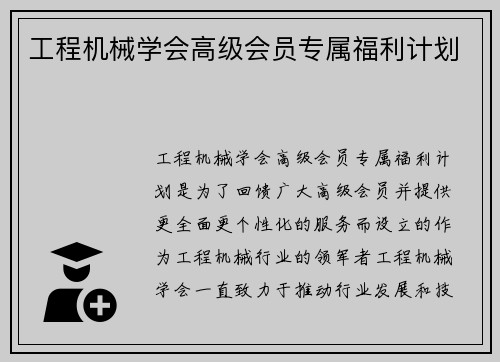 工程机械学会高级会员专属福利计划

工程机械学会高级会员专属福利计划是为了回馈广大高级会员并提供更全面更个性化的服务而设立的作为工程机械行业的领军者工程机械学会一直致力于推动行业发展和技